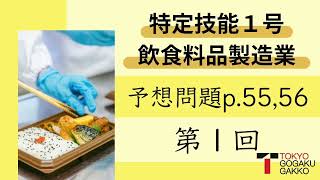 特定技能１号
飲食料品製造業

予想問題p.55,56

第１回

TOKYO
GOGAKU
GAKKO